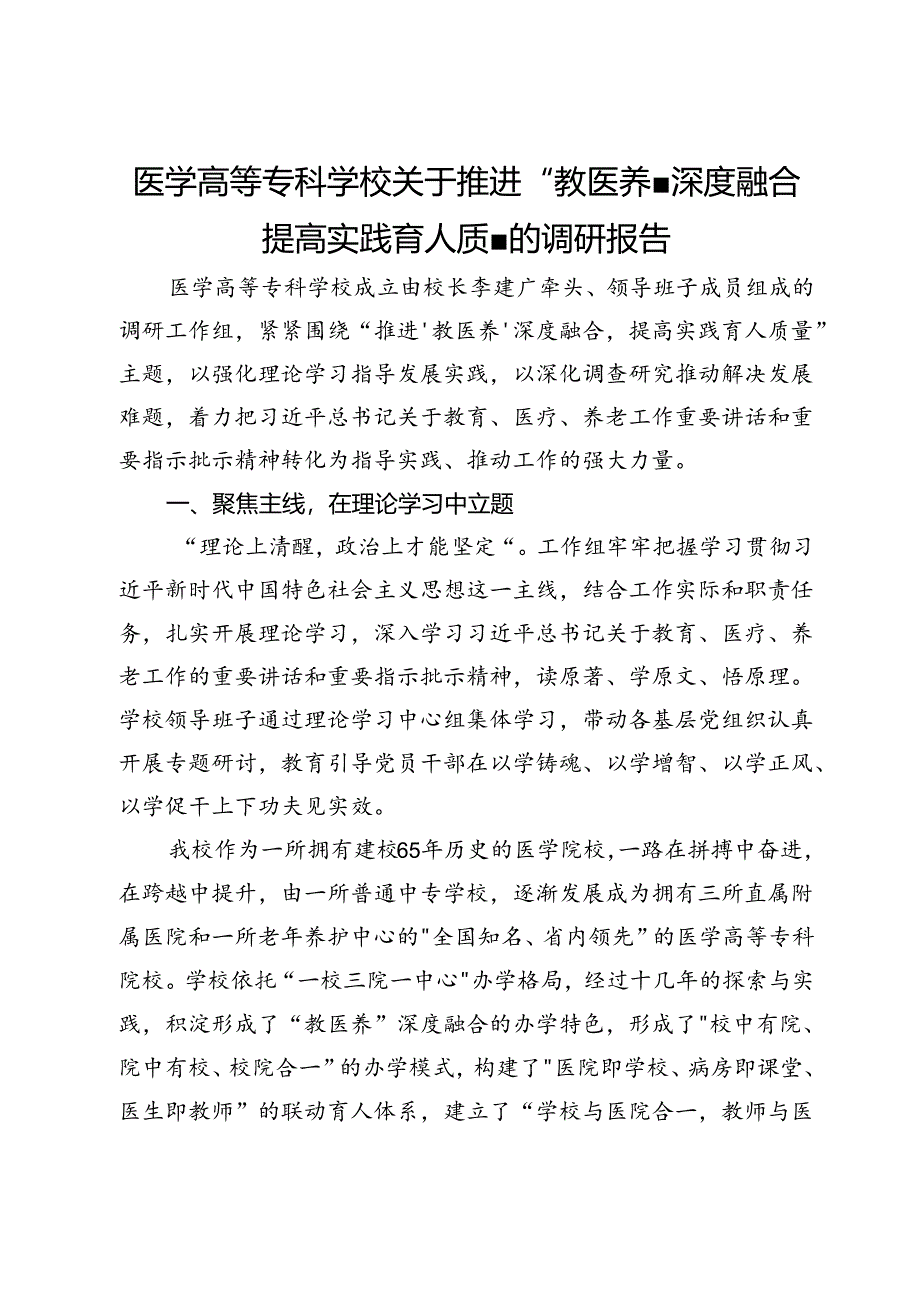 医学高等专科学校关于推进“教医养■深度融合提高实践育人质■的调研报告

医学高等专科学校成立由校长李建广牵头、领导班子成员组成的调研工作组，紧紧围绕“推进'教医养'深度融合，提高实践育人质量”主题，以强化理论学习指导发展实践，以深化调查研究推动解决发展难题，着力把习近平总书记关于教育、医疗、养老工作重要讲话和重要指示批示精神转化为指导实践、推动工作的强大力量。

一、聚焦主线，在理论学习中立题

“理论上清醒，政治上才能坚定“。工作组牢牢把握学习贯彻习近平新时代中国特色社会主义思想这一主线，结合工作实际和职责任务，扎实开展理论学习，深入学习习近平总书记关于教育、医疗、养老工作的重要讲话和重要指示批示精神，读原著、学原文、悟原理。学校领导班子通过理论学习中心组集体学习，带动各基层党组织认真开展专题研讨，教育引导党员干部在以学铸魂、以学增智、以学正风、以学促干上下功夫见实效。

我校作为一所拥有建校65年历史的医学院校，一路在拼搏中奋进，在跨越中提升，由一所普通中专学校，逐渐发展成为拥有三所直属附属医院和一所老年养护中心的"全国知名、省内领先”的医学高等专科院校。学校依托“一校三院一中心"办学格局，经过十几年的探索与实践，积淀形成了“教医养”深度融合的办学特色，形成了"校中有院、院中有校、校院合一”的办学模式，构建了"医院即学校、病房即课堂、医生即教师”的联动育人体系，建立了“学校与医院合一，教师与医